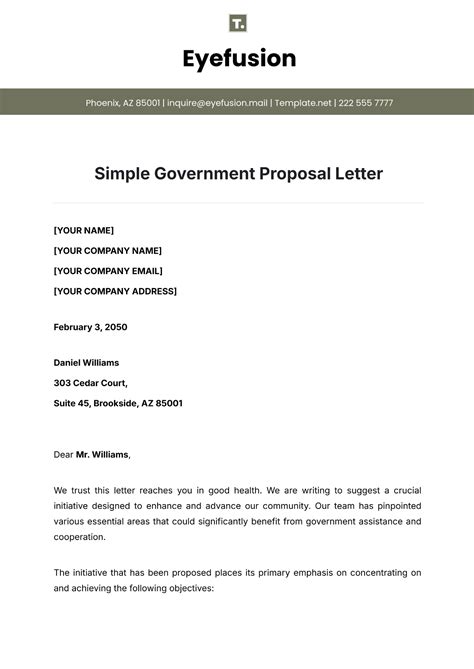 T.

Eyefusion

Phoenix, AZ 85001 | inquire@eyefusion.mail | Template.net | 222 555 7777

Simple Government Proposal Letter

[YOUR NAME]
[YOUR COMPANY NAME]
[YOUR COMPANY EMAIL]
[YOUR COMPANY ADDRESS]

February 3, 2050

Daniel Williams
303 Cedar Court,
Suite 45, Brookside, AZ 85001

Dear Mr. Williams,

We trust this letter reaches you in good health. We are writing to suggest a crucial initiative designed to enhance and advance our community. Our team has pinpointed various essential areas that could significantly benefit from government assistance and cooperation.

The initiative that has been proposed places its primary emphasis on concentrating on and achieving the following objectives: